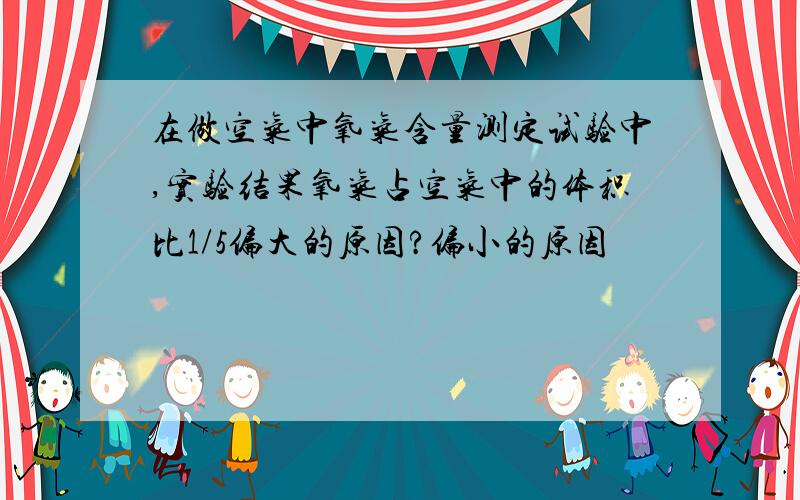 在做空气中氧气含量测定试验中,实验结果氧气占空气中的体积比1/5偏大的原因?偏小的原因